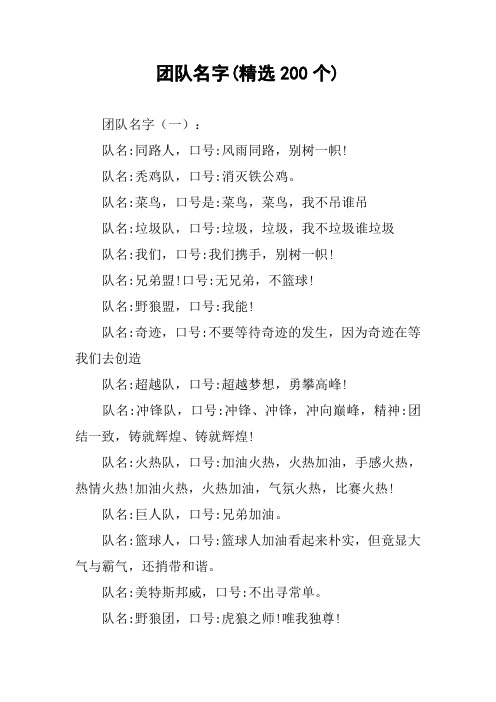 团队名字(精选 200 个)

团队名字（一）：

队名:同路人，口号:风雨同路，别树一帜!

队名:秃鸡队，口号:消灭铁公鸡。

队名:菜鸟，口号是:菜鸟，菜鸟，我不吊谁吊

队名:垃圾队，口号:垃圾，垃圾，我不垃圾谁垃圾

队名:我们，口号:我们携手，别树一帜!

队名:兄弟盟!口号:无兄弟，不篮球!

队名:野狼盟，口号:我能!

队名:奇迹，口号:不要等待奇迹的发生，因为奇迹在等我们去创造

队名:超越队，口号:超越梦想，勇攀高峰!

队名:冲锋队，口号:冲锋、冲锋，冲向巅峰，精神:团结一致，铸就辉煌、铸就辉煌!

队名:火热队，口号:加油火热，火热加油，手感火热，热情火热!加油火热，火热加油，气氛火热，比赛火热!

队名:巨人队，口号:兄弟加油。

队名:篮球人，口号:篮球人加油看起来朴实，但竟显大气与霸气，还捎带和谐。

队名:美特斯邦威，口号:不出寻常单。

队名:野狼团，口号:虎狼之师!唯我独尊!